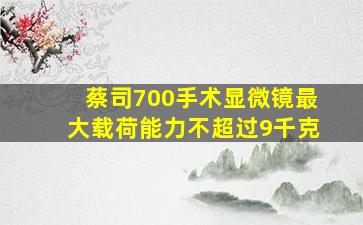 蔡司700手术显微镜最大载荷能力不超过9千克